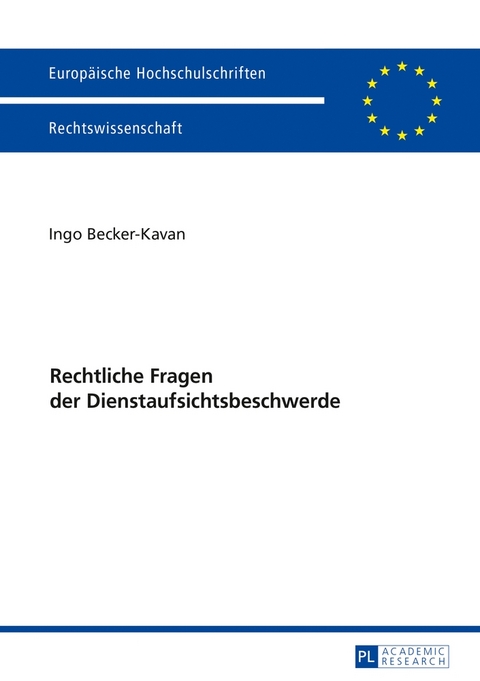 Europäische Hochschulschriften

Rechtswissenschaft

Ingo Becker-Kavan

Rechtliche Fragen der Dienstaufsichtsbeschwerde

PL ACADEMIC RESEARCH